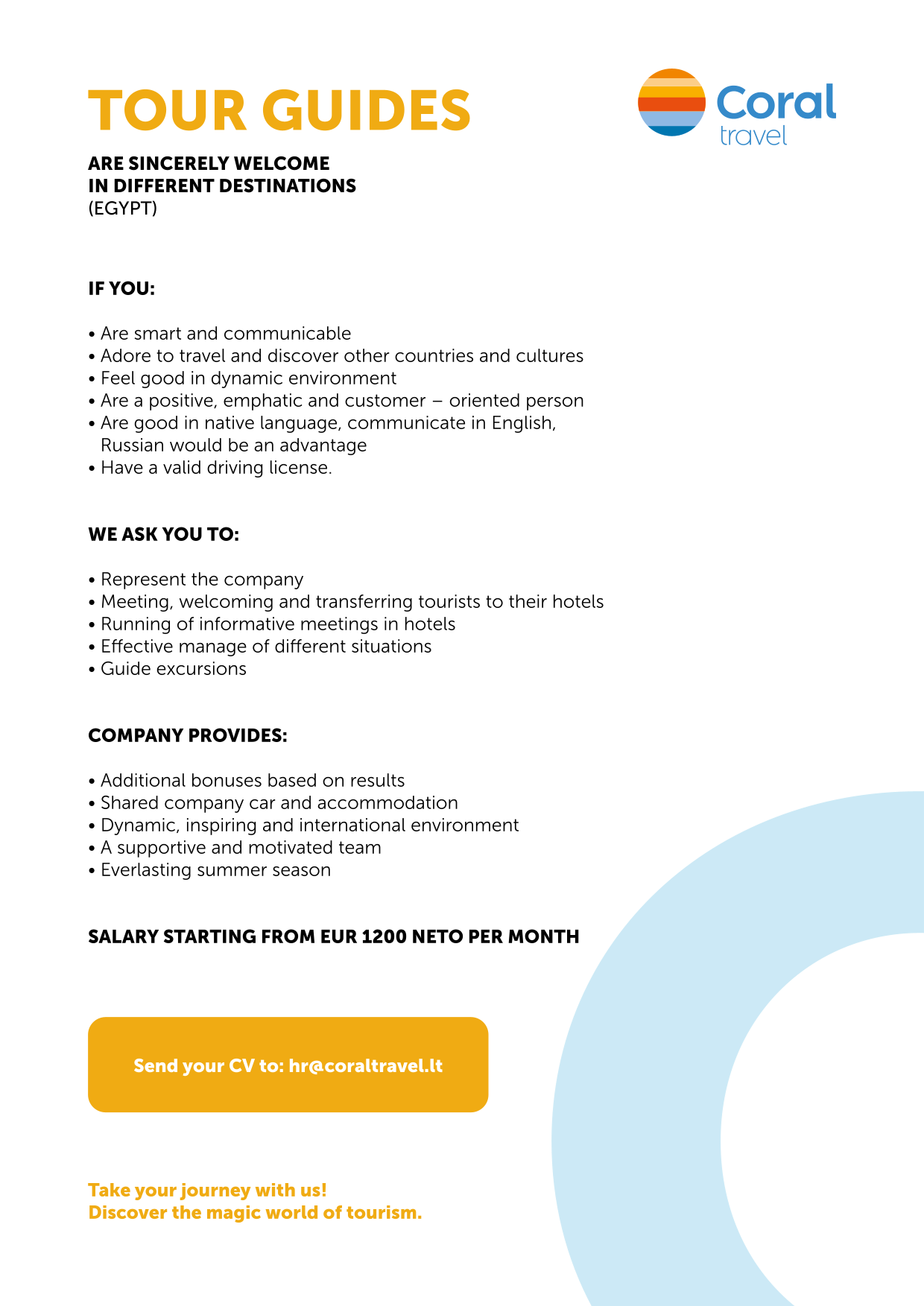 TOUR GUIDES

Coral travel

ARE SINCERELY WELCOME
IN DIFFERENT DESTINATIONS
(EGYPT)

IF YOU:

• Are smart and communicable
• Adore to travel and discover other countries and cultures
• Feel good in dynamic environment
• Are a positive, emphatic and customer – oriented person
• Are good in native language, communicate in English, Russian would be an advantage
• Have a valid driving license.

WE ASK YOU TO:

• Represent the company
• Meeting, welcoming and transferring tourists to their hotels
• Running of informative meetings in hotels
• Effective manage of different situations
• Guide excursions

COMPANY PROVIDES:

• Additional bonuses based on results
• Shared company car and accommodation
• Dynamic, inspiring and international environment
• A supportive and motivated team
• Everlasting summer season

SALARY STARTING FROM EUR 1200 NETO PER MONTH

Send your CV to: hr@coraltravel.lt

Take your journey with us!
Discover the magic world of tourism.